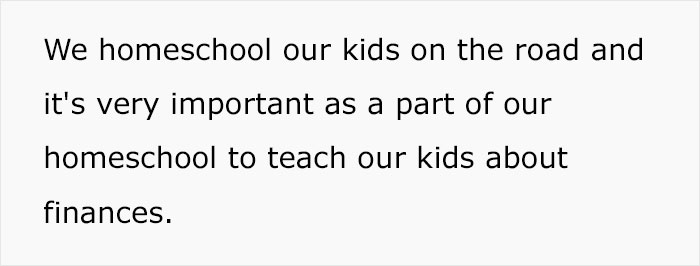 We homeschool our kids on the road and it's very important as a part of our homeschool to teach our kids about finances.